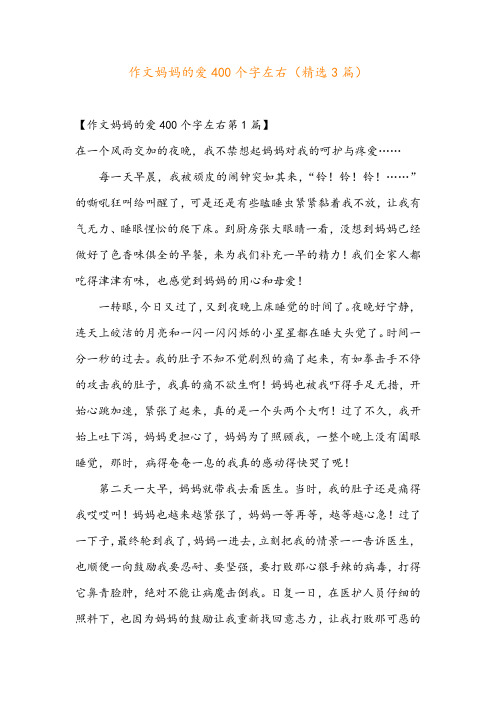 作文妈妈的爱400个字左右（精选3篇）

【作文妈妈的爱400个字左右第1篇】

在一个风雨交加的夜晚，我不禁想起妈妈对我的呵护与疼爱……

每一天早晨，我被顽皮的闹钟突如其来，“铃！铃！铃！……”的嘶吼狂叫给叫醒了，可是还是有些瞌睡虫紧紧黏着我不放，让我有气无力、睡眼惺忪的爬下床。到厨房张大眼睛一看，没想到妈妈已经做好了色香味俱全的早餐，来为我们补充一早的精力！我们全家人都吃得津津有味，也感觉到妈妈的用心和母爱！

一转眼，今日又过了，又到夜晚上床睡觉的时间了。夜晚好宁静，连天上皎洁的月亮和一闪一闪闪烁的小星星都在睡大头觉了。时间一分一秒的过去。我的肚子不知不觉剧烈的痛了起来，有如拳击手不停的攻击我的肚子，我真的痛不欲生啊！妈妈也被我吓得手足无措，开始心跳加速，紧张了起来，真的是一个头两个大啊！过了不久，我开始上吐下泻，妈妈更担心了，妈妈为了照顾我，一整个晚上没有阖眼睡觉，那时，病得奄奄一息的我真的感动得快哭了呢！

第二天一大早，妈妈就带我去看医生。当时，我的肚子还是痛得我哎哎叫！妈妈也越来越紧张了，妈妈一等再等，越等越心急！过了一下子，最终轮到我了，妈妈一进去，立刻把我的情景一一告诉医生，也顺便一向鼓励我要忍耐、要坚强，要打败那心狠手辣的病毒，打得它鼻青脸肿，绝对不能让病魔击倒我。日复一日，在医护人员仔细的照料下，也因为妈妈的鼓励让我重新找回意志力，让我打败那可恶的